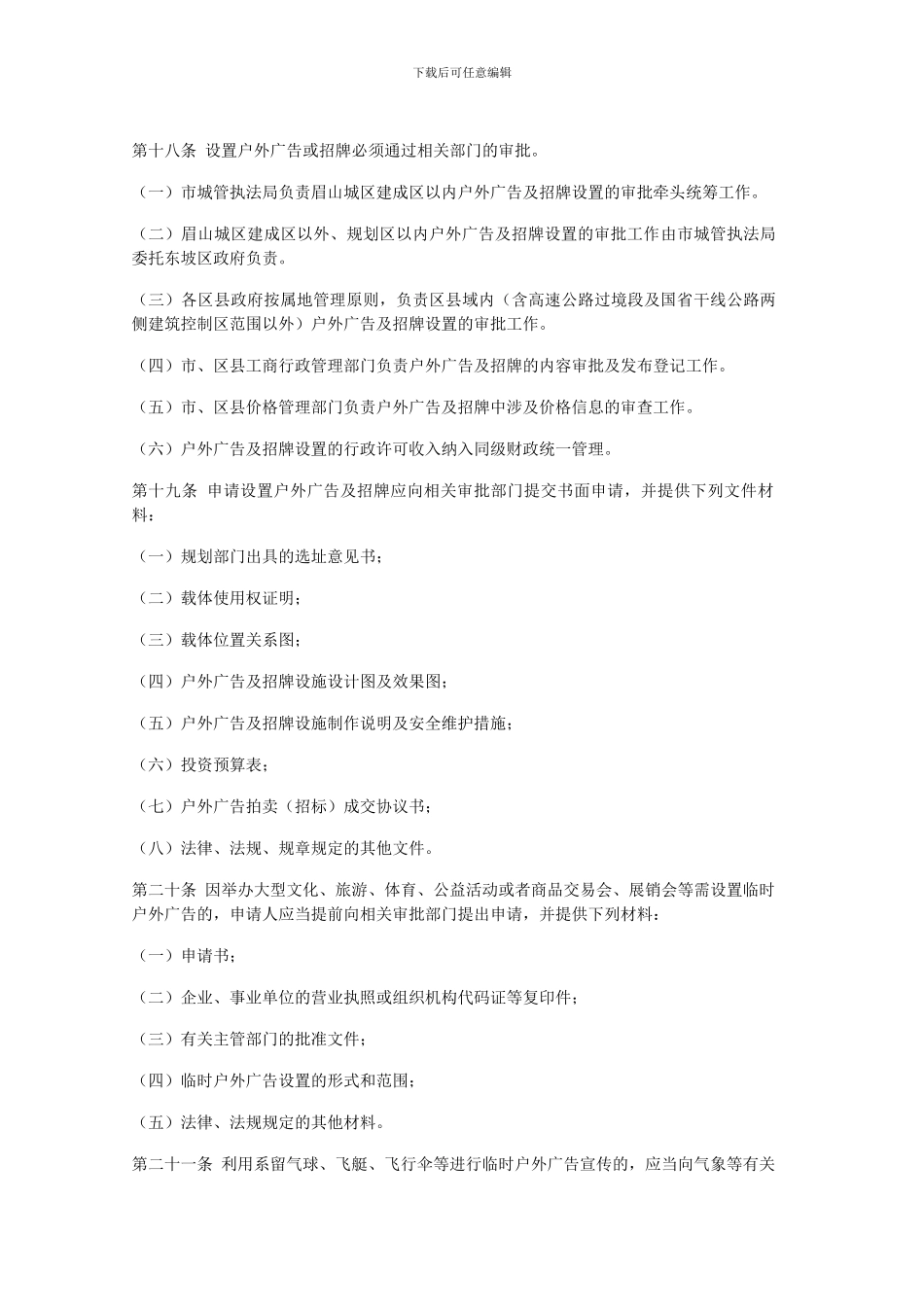 下载后可任意编辑

第十八条 设置户外广告或招牌必须通过相关部门的审批。

（一）市城管执法局负责眉山城区建成区以内户外广告及招牌设置的审批牵头统筹工作。

（二）眉山城区建成区以外、规划区以内户外广告及招牌设置的审批工作由市城管执法局委托东坡区政府负责。

（三）各区县政府按属地管理原则，负责区县域内（含高速公路过境段及国省干线公路两侧建筑控制区范围以外）户外广告及招牌设置的审批工作。

（四）市、区县工商行政管理部门负责户外广告及招牌的内容审批及发布登记工作。

（五）市、区县价格管理部门负责户外广告及招牌中涉及价格信息的审查工作。

（六）户外广告及招牌设置的行政许可收入纳入同级财政统一管理。

第十九条 申请设置户外广告及招牌应向相关审批部门提交书面申请，并提供下列文件材料：

（一）规划部门出具的选址意见书；

（二）载体使用权证明；

（三）载体位置关系图；

（四）户外广告及招牌设施设计图及效果图；

（五）户外广告及招牌设施制作说明及安全维护措施；

（六）投资预算表；

（七）户外广告拍卖（招标）成交协议书；

（八）法律、法规、规章规定的其他文件。

第二十条 因举办大型文化、旅游、体育、公益活动或者商品交易会、展销会等需设置临时户外广告的，申请人应当提前向相关审批部门提出申请，并提供下列材料：

（一）申请书；

（二）企业、事业单位的营业执照或组织机构代码证等复印件；

（三）有关主管部门的批准文件；

（四）临时户外广告设置的形式和范围；

（五）法律、法规规定的其他材料。

第二十一条 利用系留气球、飞艇、飞行伞等进行临时户外广告宣传的，应当向气象等有关